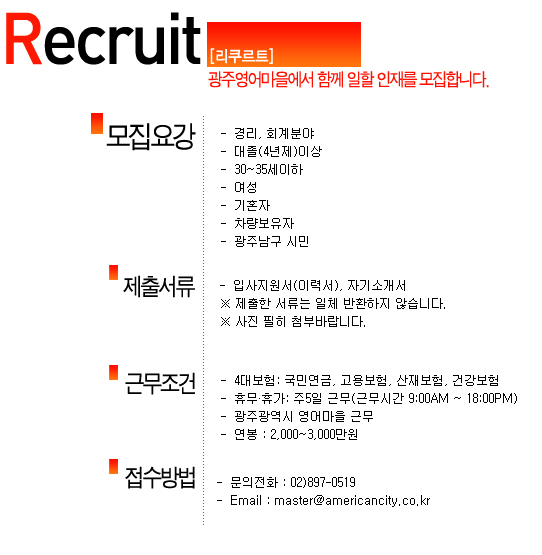 Recruit [리쿠르트]
광주영어마을에서 함께 일할 인재를 모집합니다.

모집요강

- 경리, 회계분야
- 대졸(4년제)이상
- 30~35세이하
- 여성
- 기혼자
- 차량보유자
- 광주남구 시민

제출서류

- 입사지원서(이력서), 자기소개서
※ 제출한 서류는 일체 반환하지 않습니다.
※ 사진 필히 첨부바랍니다.

근무조건

- 4대보험: 국민연금, 고용보험, 산재보험, 건강보험
- 휴무·휴가: 주5일 근무(근무시간 9:00AM ~ 18:00PM)
- 광주광역시 영어마을 근무
- 연봉 : 2,000~3,000만원

접수방법

- 문의전화 : 02)897-0519
- Email : master@americancity.co.kr